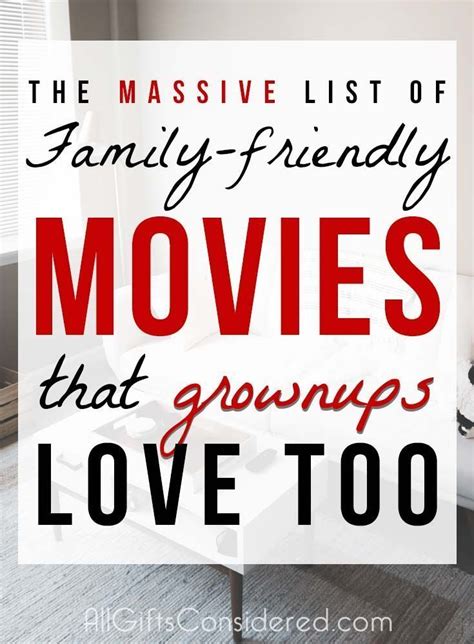 THE MASSIVE LIST OF
Family-friendly
MOVIES
that grownups
LOVE TOO

AllGiftsConsidered.com